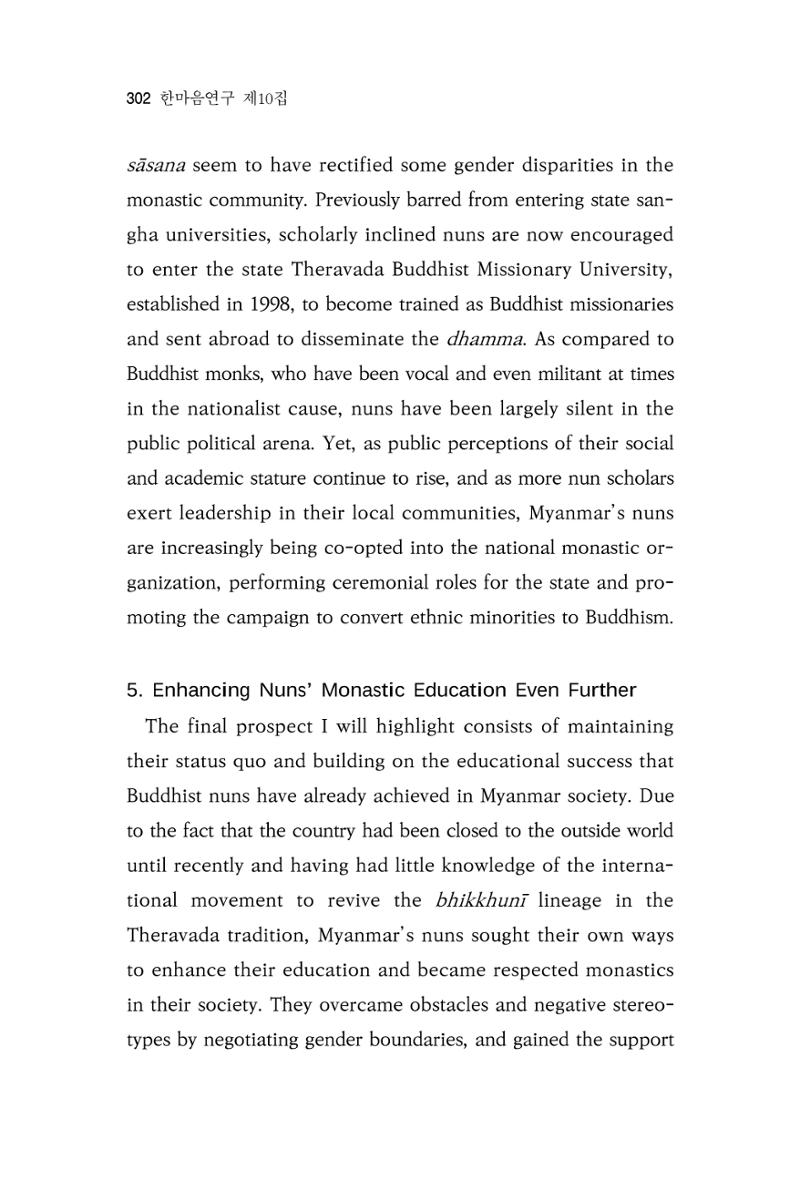 302 한마음연구 제10집

sāsana seem to have rectified some gender disparities in the monastic community. Previously barred from entering state sangha universities, scholarly inclined nuns are now encouraged to enter the state Theravada Buddhist Missionary University, established in 1998, to become trained as Buddhist missionaries and sent abroad to disseminate the dhamma. As compared to Buddhist monks, who have been vocal and even militant at times in the nationalist cause, nuns have been largely silent in the public political arena. Yet, as public perceptions of their social and academic stature continue to rise, and as more nun scholars exert leadership in their local communities, Myanmar's nuns are increasingly being co-opted into the national monastic organization, performing ceremonial roles for the state and promoting the campaign to convert ethnic minorities to Buddhism.

5. Enhancing Nuns' Monastic Education Even Further

The final prospect I will highlight consists of maintaining their status quo and building on the educational success that Buddhist nuns have already achieved in Myanmar society. Due to the fact that the country had been closed to the outside world until recently and having had little knowledge of the international movement to revive the bhikkhunī lineage in the Theravada tradition, Myanmar's nuns sought their own ways to enhance their education and became respected monastics in their society. They overcame obstacles and negative stereotypes by negotiating gender boundaries, and gained the support